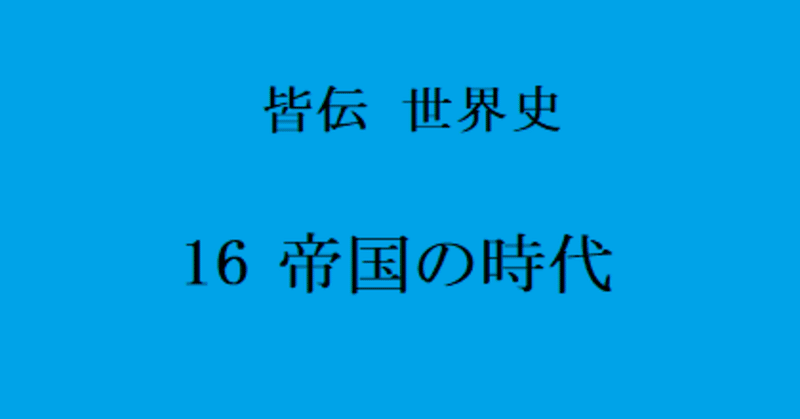 皆伝　世界史

16 帝国の時代